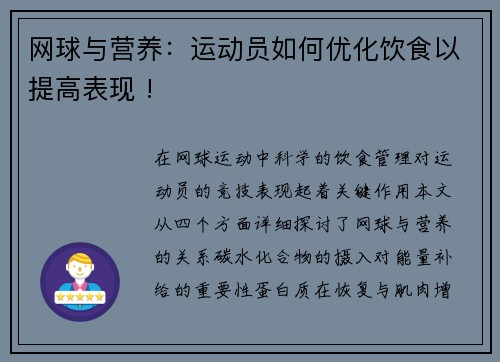 网球与营养：运动员如何优化饮食以提高表现！

在网球运动中科学的饮食管理对运动员的竞技表现起着关键作用本文从四个方面详细探讨了网球与营养的关系碳水化合物的摄入对能量补给的重要性蛋白质在恢复与肌肉增